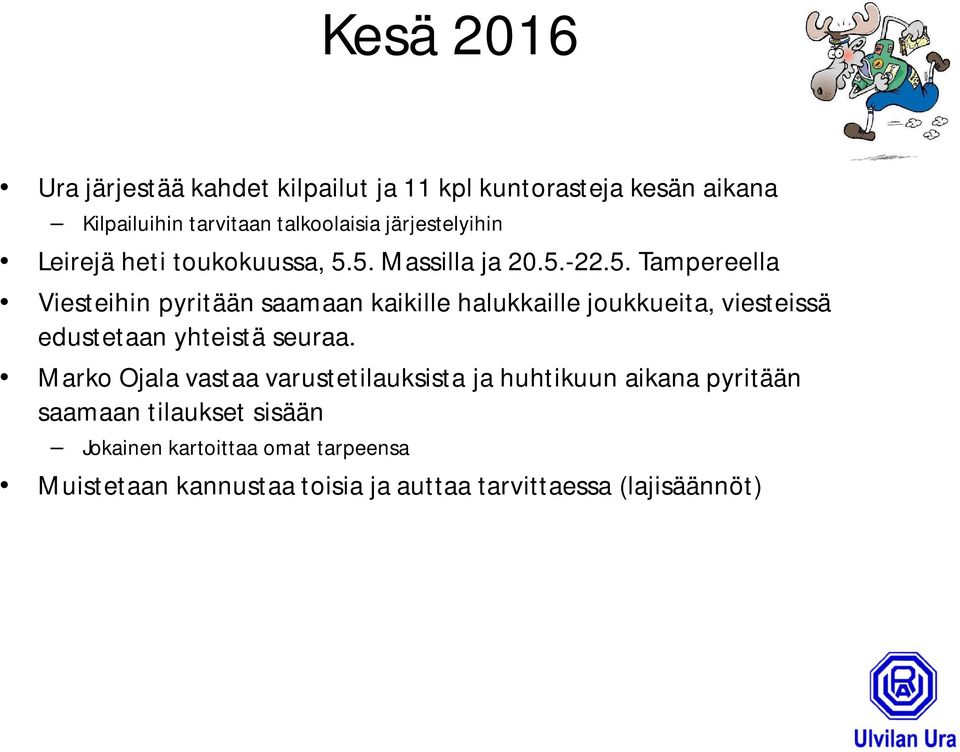 Kesä 2016

• Ura järjestää kahdet kilpailut ja 11 kpl kuntorasteja kesän aikana
– Kilpailuihin tarvitaan talkoolaisia järjestelyihin
• Leirejä heti toukokuussa, 5.5. Massilla ja 20.5.-22.5. Tampereella
• Viesteihin pyritään saamaan kaikille halukkaille joukkueita, viesteissä edustetaan yhteistä seuraa.
• Marko Ojala vastaa varustetilauksista ja huhtikuun aikana pyritään saamaan tilaukset sisään
– Jokainen kartoittaa omat tarpeensa
• Muistetaan kannustaa toisia ja auttaa tarvittaessa (lajisäännöt)

Ulvilan Ura